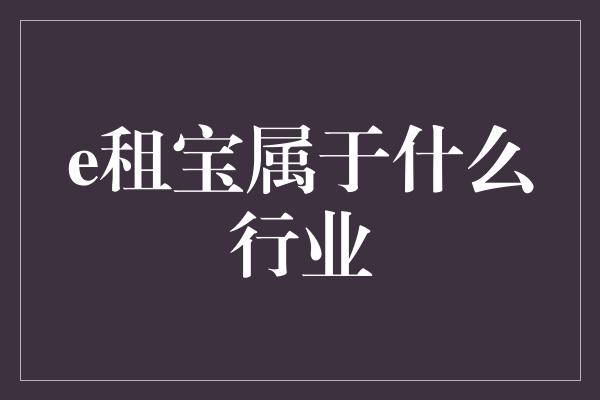 e租宝属于什么行业